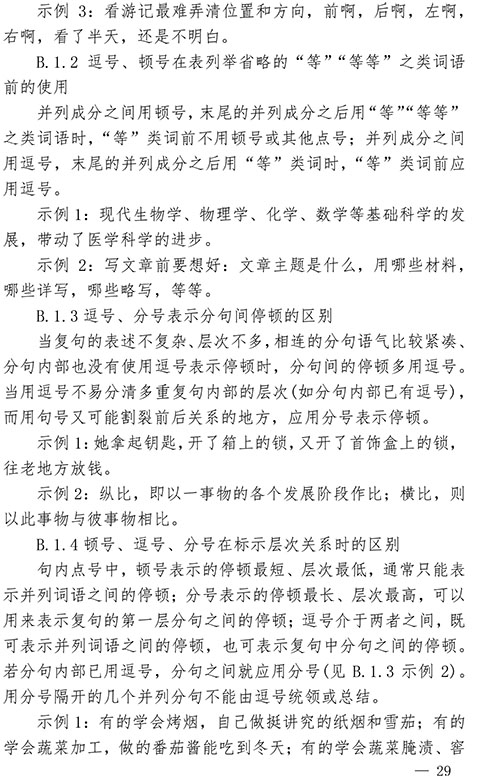 示例 3：看游记最难弄清位置和方向，前啊，后啊，左啊，右啊，看了半天，还是不明白。

B.1.2 逗号、顿号在表列举省略的“等”“等等”之类词语前的使用

并列成分之间用顿号，末尾的并列成分之后用“等”“等等”之类词语时，“等”类词前不用顿号或其他点号；并列成分之间用逗号，末尾的并列成分之后用“等”类词时，“等”类词前应用逗号。

示例 1：现代生物学、物理学、化学、数学等基础科学的发展，带动了医学科学的进步。

示例 2：写文章前要想好：文章主题是什么，用哪些材料，哪些详写，哪些略写，等等。

B.1.3 逗号、分号表示分句间停顿的区别

当复句的表述不复杂、层次不多，相连的分句语气比较紧凑、分句内部也没有使用逗号表示停顿时，分句间的停顿多用逗号。当用逗号不易分清多重复句内部的层次(如分句内部已有逗号)，而用句号又可能割裂前后关系的地方，应用分号表示停顿。

示例 1：她拿起钥匙，开了箱上的锁，又开了首饰盒上的锁，往老地方放钱。

示例 2：纵比，即以一事物的各个发展阶段作比；横比，则以此事物与彼事物相比。

B.1.4 顿号、逗号、分号在标示层次关系时的区别

句内点号中，顿号表示的停顿最短、层次最低，通常只能表示并列词语之间的停顿；分号表示的停顿最长、层次最高，可以用来表示复句的第一层分句之间的停顿；逗号介于两者之间，既可表示并列词语之间的停顿，也可表示复句中分句之间的停顿。若分句内部已用逗号，分句之间就应用分号(见 B.1.3 示例 2)。用分号隔开的几个并列分句不能由逗号统领或总结。

示例 1：有的学会烤烟，自己做挺讲究的纸烟和雪茄；有的学会蔬菜加工，做的番茄酱能吃到冬天；有的学会蔬菜腌渍、窖

— 29